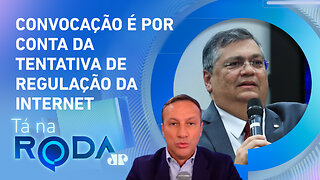 CONVOCAÇÃO É POR CONTA DA TENTATIVA DE REGULAÇÃO DA INTERNET

Tá na
RODA
JP